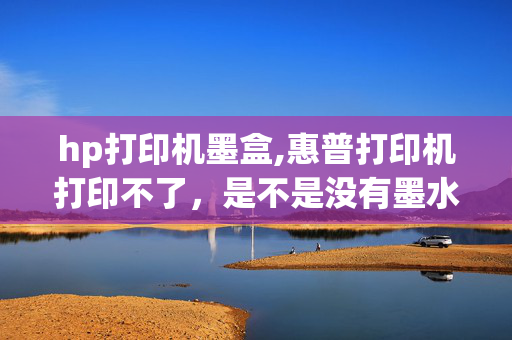 hp打印机墨盒,惠普打印机打印不了，是不是没有墨水